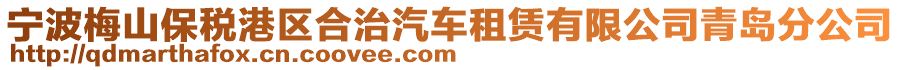 宁波梅山保税港区合治汽车租赁有限公司青岛分公司
http://qdmarthafox.cn.coovee.com